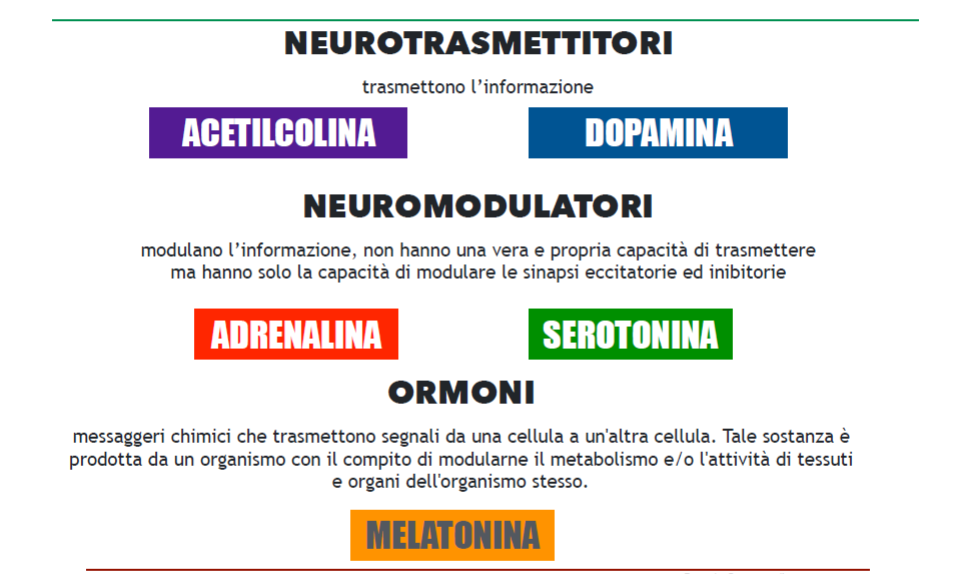 NEUROTRASMETTITORI

trasmettono l'informazione

ACETILCOLINA

DOPAMINA

NEUROMODULATORI

modulano l'informazione, non hanno una vera e propria capacità di trasmettere ma hanno solo la capacità di modulare le sinapsi eccitatorie ed inibitorie

ADRENALINA

SEROTONINA

ORMONI

messaggeri chimici che trasmettono segnali da una cellula a un'altra cellula. Tale sostanza è prodotta da un organismo con il compito di modularne il metabolismo e/o l'attività di tessuti e organi dell'organismo stesso.

MELATONINA